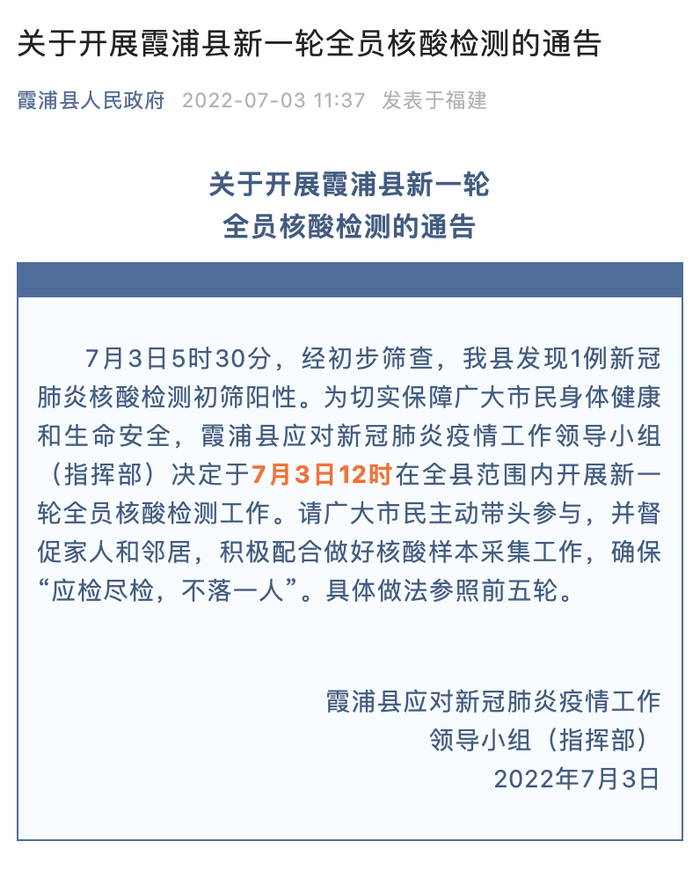 关于开展霞浦县新一轮全员核酸检测的通告

霞浦县人民政府 2022-07-03 11:37 发表于福建

关于开展霞浦县新一轮
全员核酸检测的通告

7月3日5时30分，经初步筛查，我县发现1例新冠肺炎核酸检测初筛阳性。为切实保障广大市民身体健康和生命安全，霞浦县应对新冠肺炎疫情工作领导小组（指挥部）决定于7月3日12时在全县范围内开展新一轮全员核酸检测工作。请广大市民主动带头参与，并督促家人和邻居，积极配合做好核酸样本采集工作，确保“应检尽检，不落一人”。具体做法参照前五轮。

霞浦县应对新冠肺炎疫情工作
领导小组（指挥部）
2022年7月3日